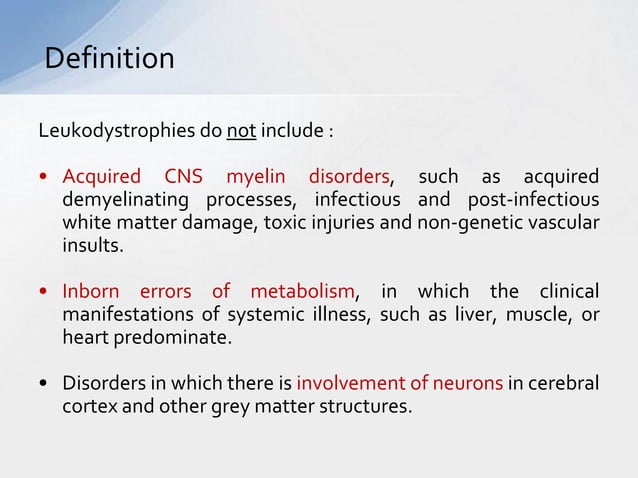 Definition

Leukodystrophies do not include :

• Acquired CNS myelin disorders, such as acquired demyelinating processes, infectious and post-infectious white matter damage, toxic injuries and non-genetic vascular insults.

• Inborn errors of metabolism, in which the clinical manifestations of systemic illness, such as liver, muscle, or heart predominate.

• Disorders in which there is involvement of neurons in cerebral cortex and other grey matter structures.